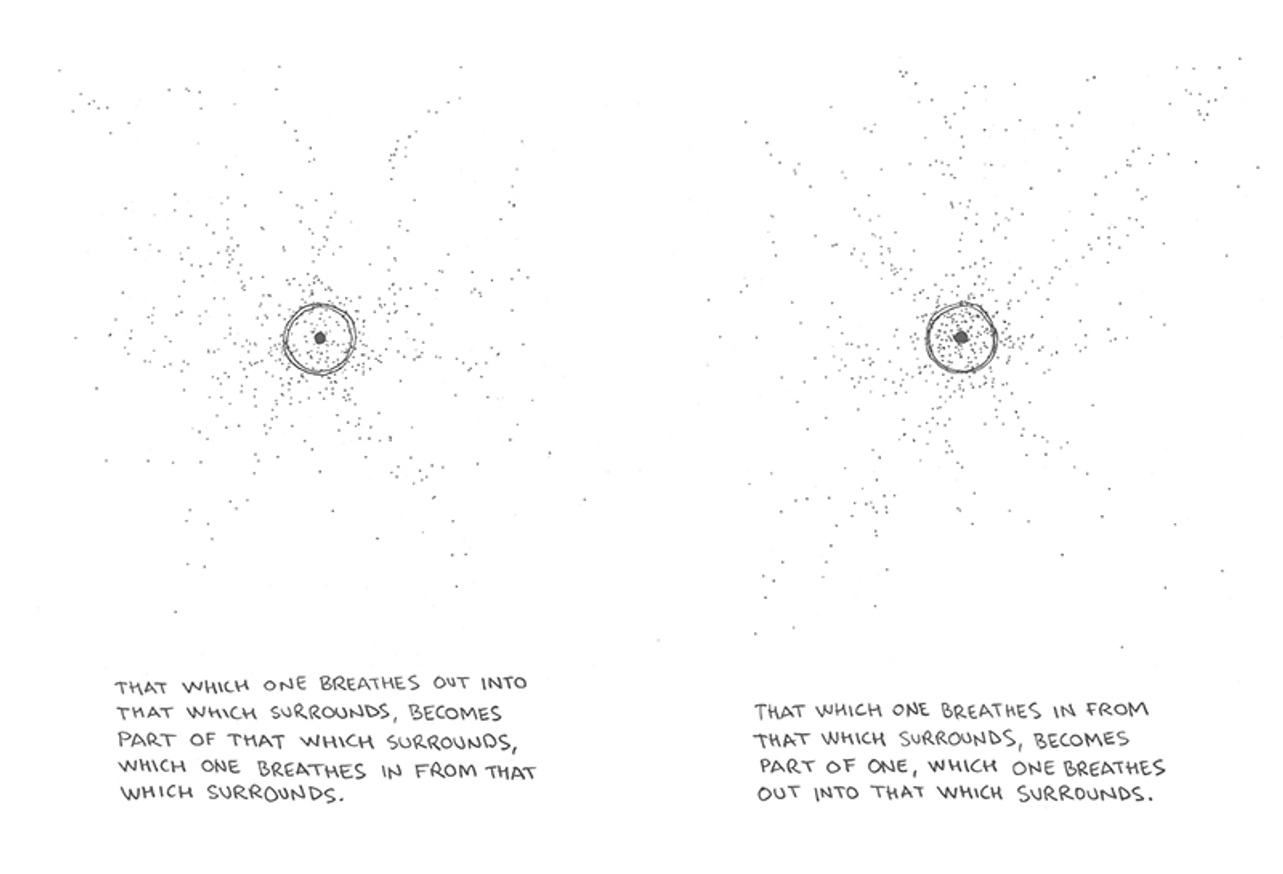 THAT WHICH ONE BREATHES OUT INTO THAT WHICH SURROUNDS, BECOMES PART OF THAT WHICH SURROUNDS, WHICH ONE BREATHES IN FROM THAT WHICH SURROUNDS.

THAT WHICH ONE BREATHES IN FROM THAT WHICH SURROUNDS, BECOMES PART OF ONE, WHICH ONE BREATHES OUT INTO THAT WHICH SURROUNDS.